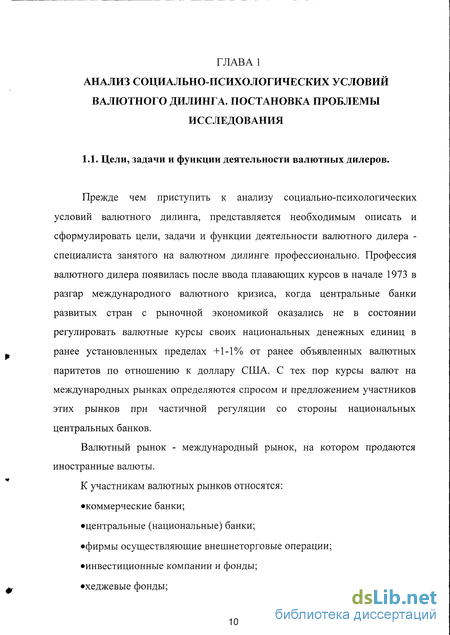 ГЛАВА 1

АНАЛИЗ СОЦИАЛЬНО-ПСИХОЛОГИЧЕСКИХ УСЛОВИЙ ВАЛЮТНОГО ДИЛИНГА. ПОСТАНОВКА ПРОБЛЕМЫ ИССЛЕДОВАНИЯ

1.1. Цели, задачи и функции деятельности валютных дилеров.

Прежде чем приступить к анализу социально-психологических условий валютного дилинга, представляется необходимым описать и сформулировать цели, задачи и функции деятельности валютного дилера - специалиста занятого на валютном дилинге профессионально. Профессия валютного дилера появилась после ввода плавающих курсов в начале 1973 в разгар международного валютного кризиса, когда центральные банки развитых стран с рыночной экономикой оказались не в состоянии регулировать валютные курсы своих национальных денежных единиц в ранее установленных пределах +1-1% от ранее объявленных валютных паритетов по отношению к доллару США. С тех пор курсы валют на международных рынках определяются спросом и предложением участников этих рынков при частичной регуляции со стороны национальных центральных банков.

Валютный рынок - международный рынок, на котором продаются иностранные валюты.

К участникам валютных рынков относятся:

•коммерческие банки;

•центральные (национальные) банки;

•фирмы осуществляющие внешнеторговые операции;

•инвестиционные компании и фонды;

•хеджевые фонды;

10

dsLib.net
библиотека диссертаций